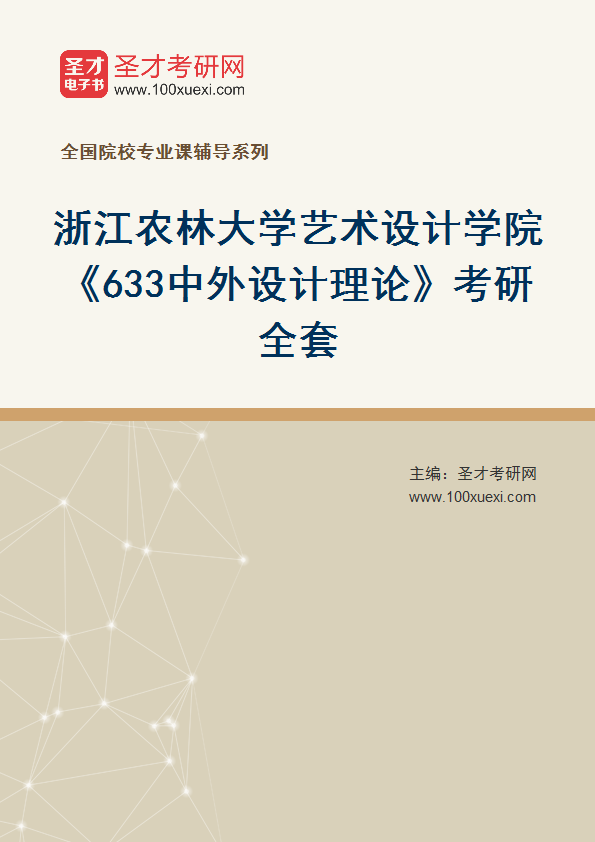 圣才
电子书
圣才考研网
www.100xuexi.com

全国院校专业课辅导系列

浙江农林大学艺术设计学院《633中外设计理论》考研全套

主编：圣才考研网
www.100xuexi.com